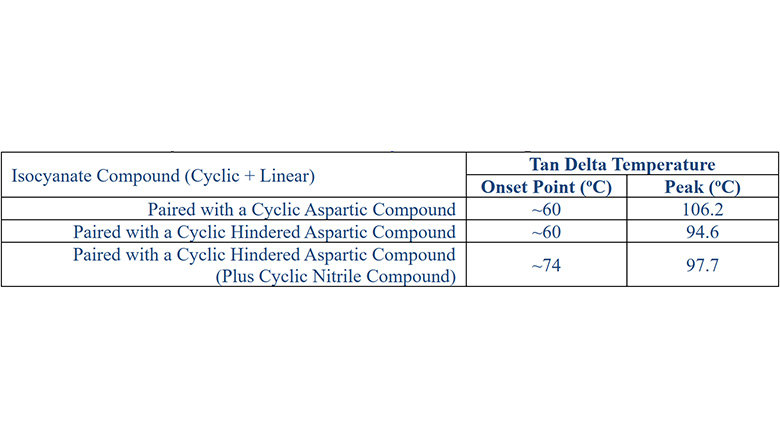 | Isocyanate Compound (Cyclic + Linear) | Tan Delta Temperature | |
|---|---|---|
| | Onset Point (ºC) | Peak (ºC) |
| Paired with a Cyclic Aspartic Compound | ~60 | 106.2 |
| Paired with a Cyclic Hindered Aspartic Compound | ~60 | 94.6 |
| Paired with a Cyclic Hindered Aspartic Compound (Plus Cyclic Nitrile Compound) | ~74 | 97.7 |